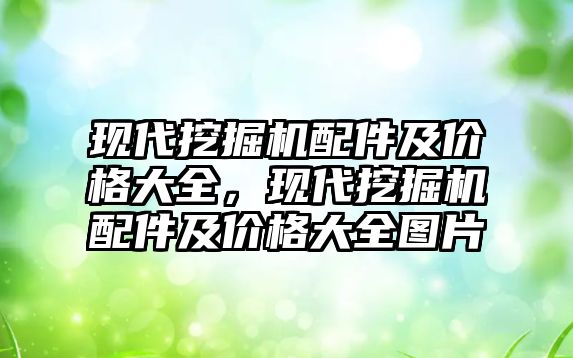 现代挖掘机配件及价格大全，现代挖掘机配件及价格大全图片